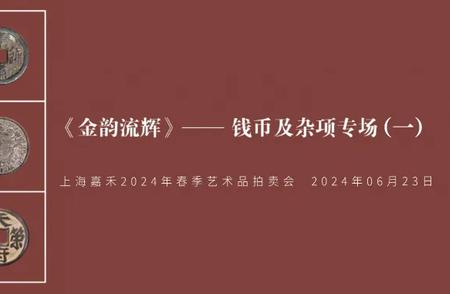 《金韵流辉》—— 钱币及杂项专场(一)

上海嘉禾2024年春季艺术品拍卖会　2024年06月23日